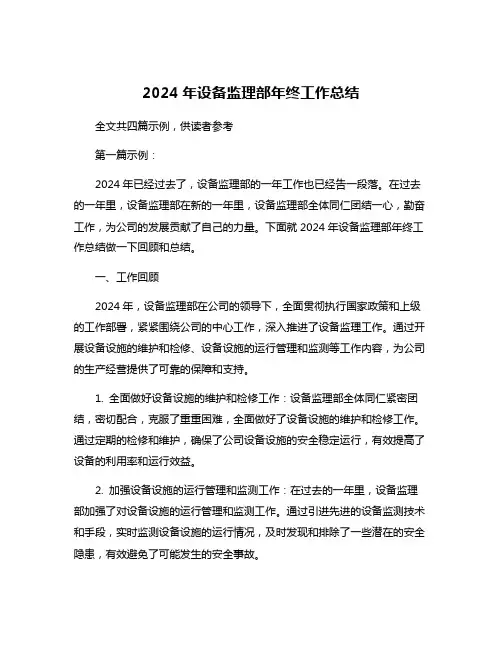 2024 年设备监理部年终工作总结

全文共四篇示例，供读者参考

第一篇示例：

2024 年已经过去了，设备监理部的一年工作也已经告一段落。在过去的一年里，设备监理部在新的一年里，设备监理部全体同仁团结一心，勤奋工作，为公司的发展贡献了自己的力量。下面就 2024 年设备监理部年终工作总结做一下回顾和总结。

一、工作回顾

2024 年，设备监理部在公司的领导下，全面贯彻执行国家政策和上级的工作部署，紧紧围绕公司的中心工作，深入推进了设备监理工作。通过开展设备设施的维护和检修、设备设施的运行管理和监测等工作内容，为公司的生产经营提供了可靠的保障和支持。

1. 全面做好设备设施的维护和检修工作：设备监理部全体同仁紧密团结，密切配合，克服了重重困难，全面做好了设备设施的维护和检修工作。通过定期的检修和维护，确保了公司设备设施的安全稳定运行，有效提高了设备的利用率和运行效益。

2. 加强设备设施的运行管理和监测工作：在过去的一年里，设备监理部加强了对设备设施的运行管理和监测工作。通过引进先进的设备监测技术和手段，实时监测设备设施的运行情况，及时发现和排除了一些潜在的安全隐患，有效避免了可能发生的安全事故。